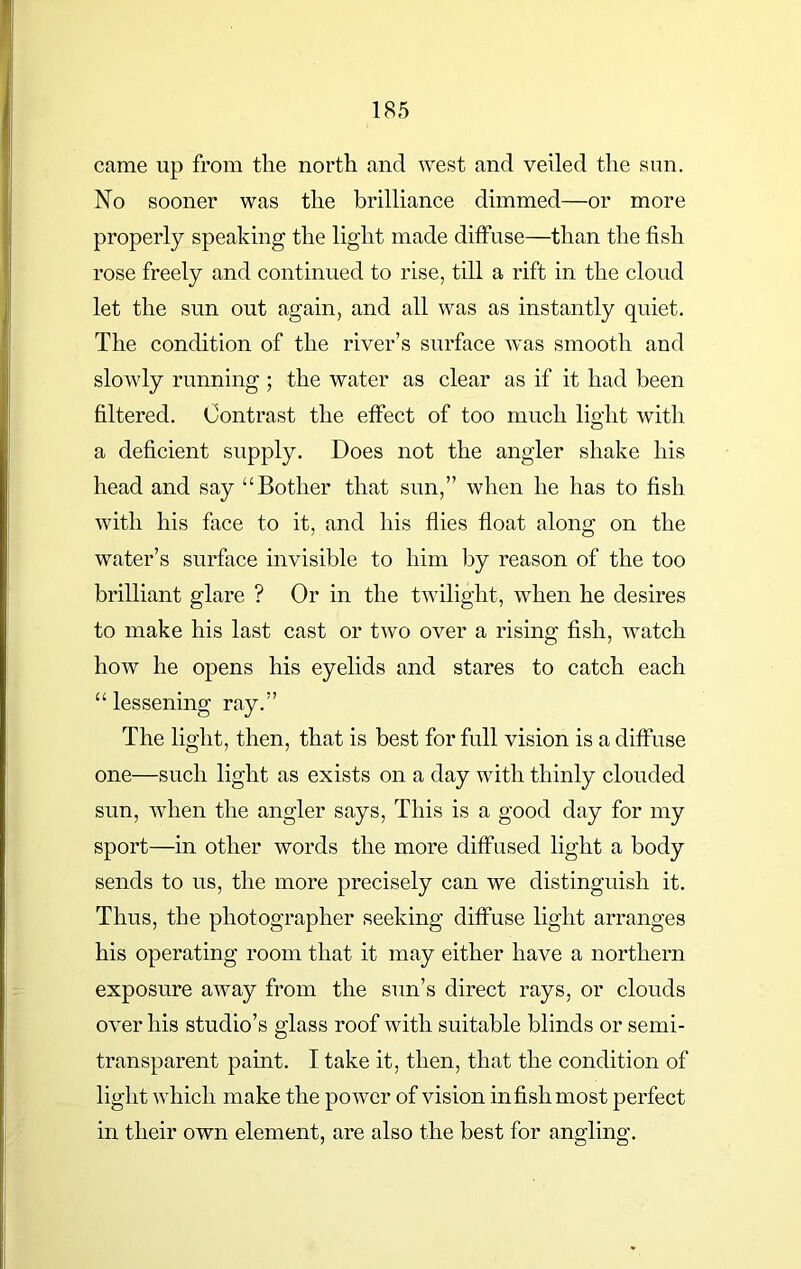 185

came up from the north and west and veiled the sun. No sooner was the brilliance dimmed—or more properly speaking the light made diffuse—than the fish rose freely and continued to rise, till a rift in the cloud let the sun out again, and all was as instantly quiet. The condition of the river's surface was smooth and slowly running ; the water as clear as if it had been filtered. Contrast the effect of too much light with a deficient supply. Does not the angler shake his head and say "Bother that sun," when he has to fish with his face to it, and his flies float along on the water's surface invisible to him by reason of the too brilliant glare ? Or in the twilight, when he desires to make his last cast or two over a rising fish, watch how he opens his eyelids and stares to catch each "lessening ray."

The light, then, that is best for full vision is a diffuse one—such light as exists on a day with thinly clouded sun, when the angler says, This is a good day for my sport—in other words the more diffused light a body sends to us, the more precisely can we distinguish it. Thus, the photographer seeking diffuse light arranges his operating room that it may either have a northern exposure away from the sun's direct rays, or clouds over his studio's glass roof with suitable blinds or semi-transparent paint. I take it, then, that the condition of light which make the power of vision in fish most perfect in their own element, are also the best for angling.